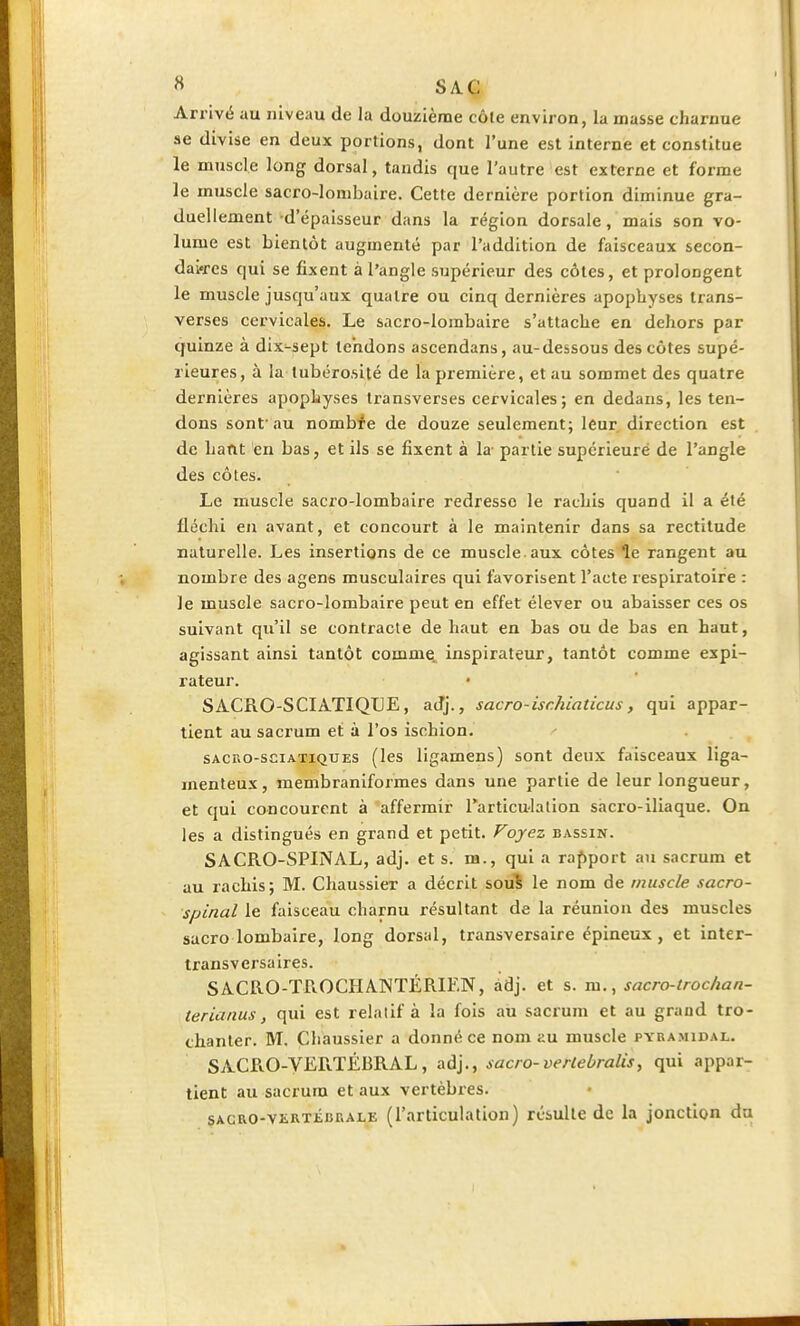 8 SAC

Arrivé au niveau de la douzième côte environ, la masse charnue se divise en deux portions, dont l'une est interne et constitue le muscle long dorsal, tandis que l'autre est externe et forme le muscle sacro-lombaire. Cette dernière portion diminue graduellement d'épaisseur dans la région dorsale, mais son volume est bientôt augmenté par l'addition de faisceaux secondaires qui se fixent à l'angle supérieur des côtes, et prolongent le muscle jusqu'aux quatre ou cinq dernières apophyses transverses cervicales. Le sacro-lombaire s'attache en dehors par quinze à dix-sept tendons ascendans, au-dessous des côtes supérieures, à la tubérosité de la première, et au sommet des quatre dernières apophyses transverses cervicales; en dedans, les tendons sont au nombre de douze seulement; leur direction est de haut en bas, et ils se fixent à la partie supérieure de l'angle des côtes.

Le muscle sacro-lombaire redresse le rachis quand il a été fléchi en avant, et concourt à le maintenir dans sa rectitude naturelle. Les insertions de ce muscle aux côtes le rangent au nombre des agens musculaires qui favorisent l'acte respiratoire : le muscle sacro-lombaire peut en effet élever ou abaisser ces os suivant qu'il se contracte de haut en bas ou de bas en haut, agissant ainsi tantôt comme inspirateur, tantôt comme expirateur.

SACRO-SCIATIQUE, adj., sacro-ischiaticus, qui appartient au sacrum et à l'os ischion.

SACRO-SCIATIQUES (les ligamens) sont deux faisceaux ligamenteux, membraniformes dans une partie de leur longueur, et qui concourent à affermir l'articulation sacro-iliaque. On les a distingués en grand et petit. Voyez BASSIN.

SACRO-SPINAL, adj. et s. m., qui a rapport au sacrum et au rachis; M. Chaussier a décrit sous le nom de muscle sacro-spinal le faisceau charnu résultant de la réunion des muscles sacro lombaire, long dorsal, transversaire épineux, et inter-transversaires.

SACRO-TROCHANTÉRIEN, adj. et s. m., sacro-trochanterianus, qui est relatif à la fois au sacrum et au grand trochanter. M. Chaussier a donné ce nom au muscle PYRAMIDAL.

SACRO-VERTÉBRAL, adj., sacro-vertebralis, qui appartient au sacrum et aux vertèbres.

SACRO-VERTÉBRALE (l'articulation) résulte de la jonction du